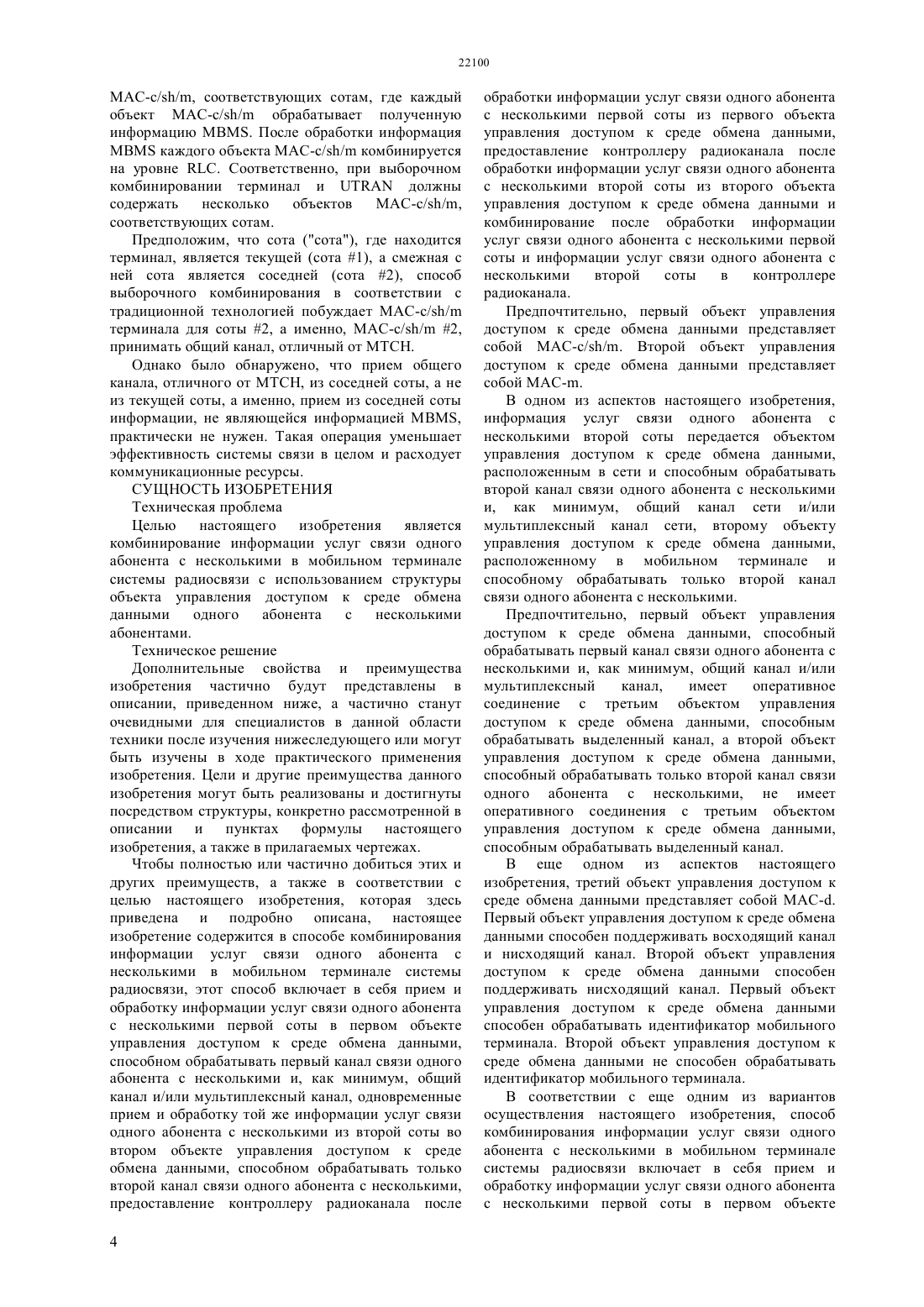 22100

MAC-c/sh/m, соответствующих сотам, где каждый объект MAC-c/sh/m обрабатывает полученную информацию MBMS. После обработки информация MBMS каждого объекта MAC-c/sh/m комбинируется на уровне RLC. Соответственно, при выборочном комбинировании терминал и UTRAN должны содержать несколько объектов MAC-c/sh/m, соответствующих сотам.

Предположим, что сота ("сота"), где находится терминал, является текущей (сота #1), а смежная с ней сота является соседней (сота #2), способ выборочного комбинирования в соответствии с традиционной технологией побуждает MAC-c/sh/m терминала для соты #2, а именно, MAC-c/sh/m #2, принимать общий канал, отличный от MTCH.

Однако было обнаружено, что прием общего канала, отличного от MTCH, из соседней соты, а не из текущей соты, а именно, прием из соседней соты информации, не являющейся информацией MBMS, практически не нужен. Такая операция уменьшает эффективность системы связи в целом и расходует коммуникационные ресурсы.

СУЩНОСТЬ ИЗОБРЕТЕНИЯ

Техническая проблема

Целью настоящего изобретения является комбинирование информации услуг связи одного абонента с несколькими в мобильном терминале системы радиосвязи с использованием структуры объекта управления доступом к среде обмена данными одного абонента с несколькими абонентами.

Техническое решение

Дополнительные свойства и преимущества изобретения частично будут представлены в описании, приведенном ниже, а частично станут очевидными для специалистов в данной области техники после изучения нижеследующего или могут быть изучены в ходе практического применения изобретения. Цели и другие преимущества данного изобретения могут быть реализованы и достигнуты посредством структуры, конкретно рассмотренной в описании и пунктах формулы настоящего изобретения, а также в прилагаемых чертежах.

Чтобы полностью или частично добиться этих и других преимуществ, а также в соответствии с целью настоящего изобретения, которая здесь приведена и подробно описана, настоящее изобретение содержится в способе комбинирования информации услуг связи одного абонента с несколькими в мобильном терминале системы радиосвязи, этот способ включает в себя прием и обработку информации услуг связи одного абонента с несколькими первой соты в первом объекте управления доступом к среде обмена данными, способном обрабатывать первый канал связи одного абонента с несколькими и, как минимум, общий канал и/или мультиплексный канал, одновременные прием и обработку той же информации услуг связи одного абонента с несколькими из второй соты во втором объекте управления доступом к среде обмена данными, способном обрабатывать только второй канал связи одного абонента с несколькими, предоставление контроллеру радиоканала после обработки информации услуг связи одного абонента с несколькими первой соты из первого объекта управления доступом к среде обмена данными, предоставление контроллеру радиоканала после обработки информации услуг связи одного абонента с несколькими второй соты из второго объекта управления доступом к среде обмена данными и комбинирование после обработки информации услуг связи одного абонента с несколькими первой соты и информации услуг связи одного абонента с несколькими второй соты в контроллере радиоканала.

Предпочтительно, первый объект управления доступом к среде обмена данными представляет собой MAC-c/sh/m. Второй объект управления доступом к среде обмена данными представляет собой MAC-m.

В одном из аспектов настоящего изобретения, информация услуг связи одного абонента с несколькими второй соты передается объектом управления доступом к среде обмена данными, расположенным в сети и способным обрабатывать второй канал связи одного абонента с несколькими и, как минимум, общий канал сети и/или мультиплексный канал сети, второму объекту управления доступом к среде обмена данными, расположенному в мобильном терминале и способному обрабатывать только второй канал связи одного абонента с несколькими.

Предпочтительно, первый объект управления доступом к среде обмена данными, способный обрабатывать первый канал связи одного абонента с несколькими и, как минимум, общий канал и/или мультиплексный канал, имеет оперативное соединение с третьим объектом управления доступом к среде обмена данными, способным обрабатывать выделенный канал, а второй объект управления доступом к среде обмена данными, способный обрабатывать только второй канал связи одного абонента с несколькими, не имеет оперативного соединения с третьим объектом управления доступом к среде обмена данными, способным обрабатывать выделенный канал.

В еще одном из аспектов настоящего изобретения, третий объект управления доступом к среде обмена данными представляет собой MAC-d. Первый объект управления доступом к среде обмена данными способен поддерживать восходящий канал и нисходящий канал. Второй объект управления доступом к среде обмена данными способен поддерживать нисходящий канал. Первый объект управления доступом к среде обмена данными способен обрабатывать идентификатор мобильного терминала. Второй объект управления доступом к среде обмена данными не способен обрабатывать идентификатор мобильного терминала.

В соответствии с еще одним из вариантов осуществления настоящего изобретения, способ комбинирования информации услуг связи одного абонента с несколькими в мобильном терминале системы радиосвязи включает в себя прием и обработку информации услуг связи одного абонента с несколькими первой соты в первом объекте

4